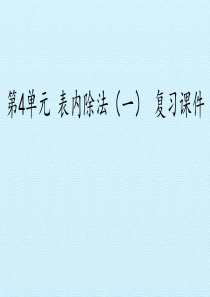 第4单元 表内除法（一） 复习课件